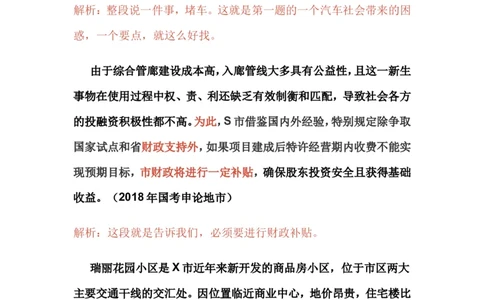 解析：整段说一件事，堵车。这就是第一题的一个汽车社会带来的困惑，一个要点，就这么好找。

由于综合管廊建设成本高，入廊管线大多具有公益性，且这一新生事物在使用过程中权、责、利还缺乏有效制衡和匹配，导致社会各方的投融资积极性都不高。为此，S 市借鉴国内外经验，特别规定除争取国家试点和省财政支持外，如果项目建成后特许经营期内收费不能实现预期目标，市财政将进行一定补贴，确保股东投资安全且获得基础收益。（2018 年国考申论地市）

解析：这段就是告诉我们，必须要进行财政补贴。

瑞丽花园小区是 X 市近年来新开发的商品房小区，位于市区两大主要交通干线的交汇处。因位置临近商业中心，地价昂贵，住宅楼比